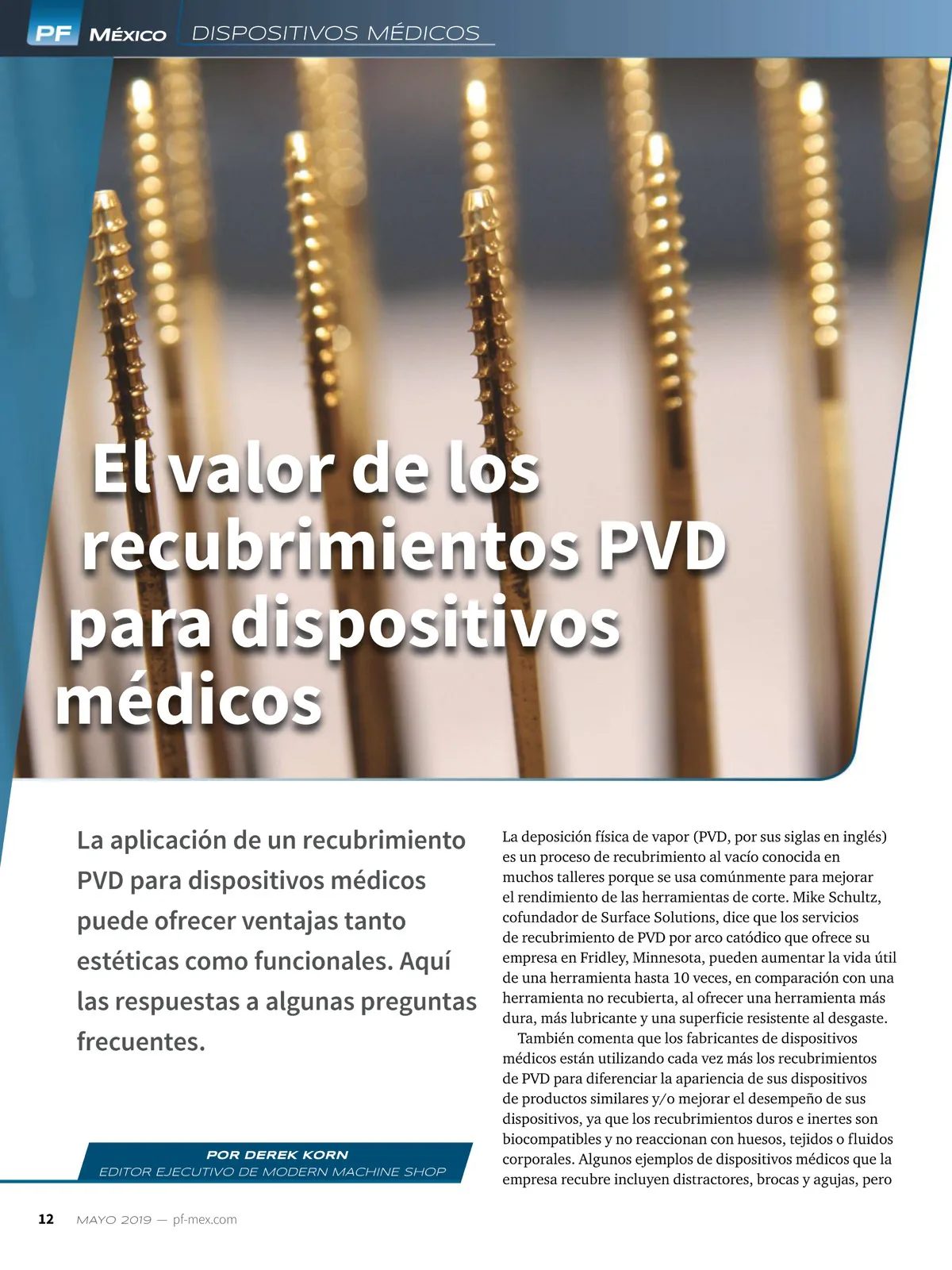 PF MÉXICO DISPOSITIVOS MÉDICOS

El valor de los recubrimientos PVD para dispositivos médicos

La aplicación de un recubrimiento PVD para dispositivos médicos puede ofrecer ventajas tanto estéticas como funcionales. Aquí las respuestas a algunas preguntas frecuentes.

POR DEREK KORN
EDITOR EJECUTIVO DE MODERN MACHINE SHOP

La deposición física de vapor (PVD, por sus siglas en inglés) es un proceso de recubrimiento al vacío conocida en muchos talleres porque se usa comúnmente para mejorar el rendimiento de las herramientas de corte. Mike Schultz, cofundador de Surface Solutions, dice que los servicios de recubrimiento de PVD por arco catódico que ofrece su empresa en Fridley, Minnesota, pueden aumentar la vida útil de una herramienta hasta 10 veces, en comparación con una herramienta no recubierta, al ofrecer una herramienta más dura, más lubricante y una superficie resistente al desgaste.

También comenta que los fabricantes de dispositivos médicos están utilizando cada vez más los recubrimientos de PVD para diferenciar la apariencia de sus dispositivos de productos similares y/o mejorar el desempeño de sus dispositivos, ya que los recubrimientos duros e inertes son biocompatibles y no reaccionan con huesos, tejidos o fluidos corporales. Algunos ejemplos de dispositivos médicos que la empresa recubre incluyen distractores, brocas y agujas, pero

12 MAYO 2019 — pf-mex.com